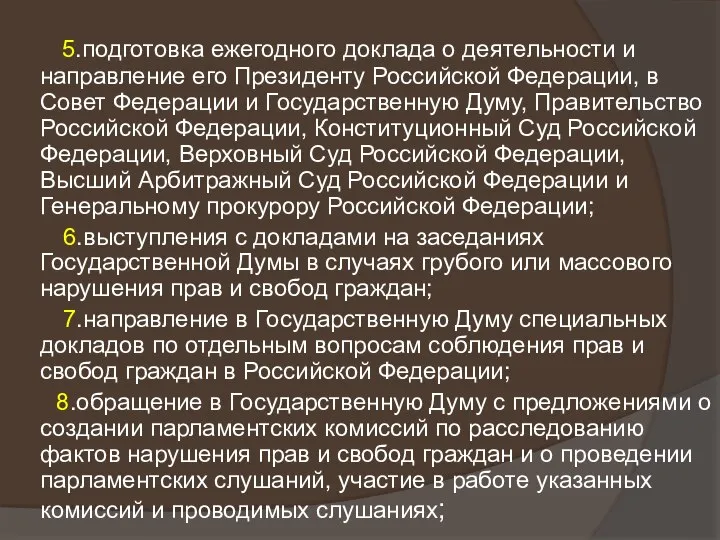 5.подготовка ежегодного доклада о деятельности и направление его Президенту Российской Федерации, в Совет Федерации и Государственную Думу, Правительство Российской Федерации, Конституционный Суд Российской Федерации, Верховный Суд Российской Федерации, Высший Арбитражный Суд Российской Федерации и Генеральному прокурору Российской Федерации;

6.выступления с докладами на заседаниях Государственной Думы в случаях грубого или массового нарушения прав и свобод граждан;

7.направление в Государственную Думу специальных докладов по отдельным вопросам соблюдения прав и свобод граждан в Российской Федерации;

8.обращение в Государственную Думу с предложениями о создании парламентских комиссий по расследованию фактов нарушения прав и свобод граждан и о проведении парламентских слушаний, участие в работе указанных комиссий и проводимых слушаниях;